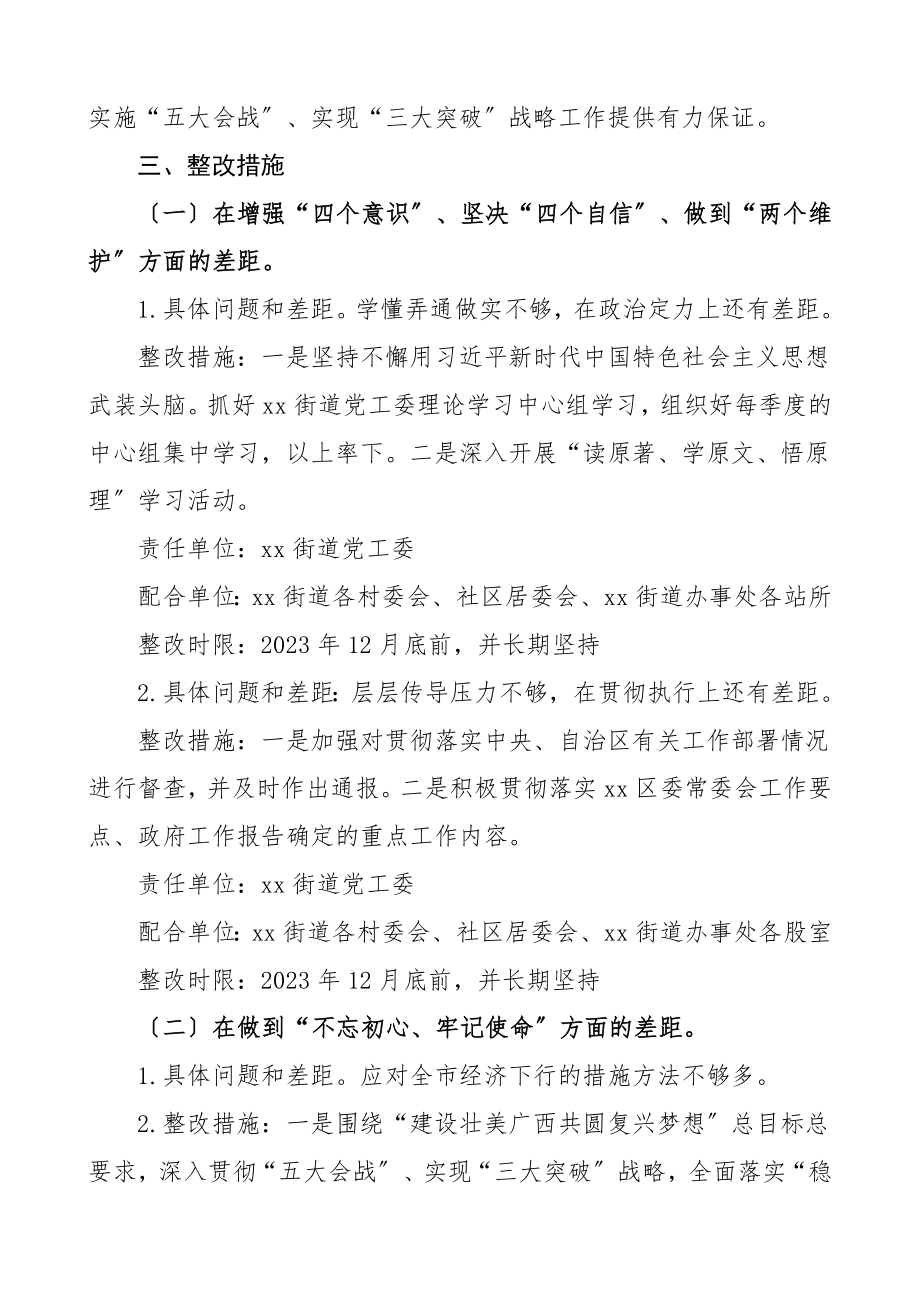 实施“五大会战”、实现“三大突破”战略工作提供有力保证。

三、整改措施

〔一〕在增强“四个意识”、坚决“四个自信”、做到“两个维护”方面的差距。

1.具体问题和差距。学懂弄通做实不够，在政治定力上还有差距。

整改措施：一是坚持不懈用习近平新时代中国特色社会主义思想武装头脑。抓好xx街道党工委理论学习中心组学习，组织好每季度的中心组集中学习，以上率下。二是深入开展“读原著、学原文、悟原理”学习活动。

责任单位：xx街道党工委

配合单位：xx街道各村委会、社区居委会、xx街道办事处各站所

整改时限：2023年12月底前，并长期坚持

2.具体问题和差距：层层传导压力不够，在贯彻执行上还有差距。

整改措施：一是加强对贯彻落实中央、自治区有关工作部署情况进行督查，并及时作出通报。二是积极贯彻落实xx区委常委会工作要点、政府工作报告确定的重点工作内容。

责任单位：xx街道党工委

配合单位：xx街道各村委会、社区居委会、xx街道办事处各股室

整改时限：2023年12月底前，并长期坚持

〔二〕在做到“不忘初心、牢记使命”方面的差距。

1.具体问题和差距。应对全市经济下行的措施方法不够多。

2.整改措施：一是围绕“建设壮美广西共圆复兴梦想”总目标总要求，深入贯彻“五大会战”、实现“三大突破”战略，全面落实“稳